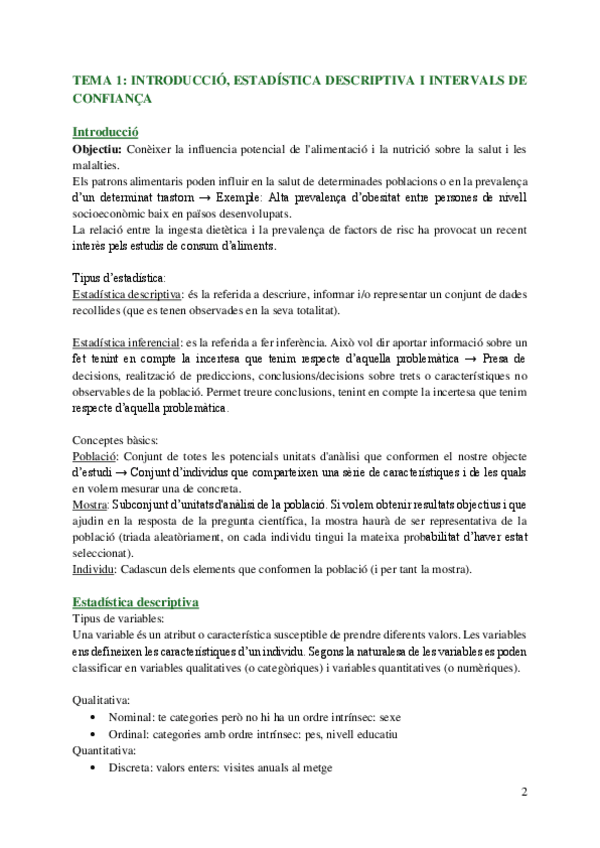 TEMA 1: INTRODUCCIÓ, ESTADÍSTICA DESCRIPTIVA I INTERVALS DE CONFIANÇA

Introducció

Objectiu: Conèixer la influencia potencial de l'alimentació i la nutrició sobre la salut i les malalties.
Els patrons alimentaris poden influir en la salut de determinades poblacions o en la prevalença d'un determinat trastorn → Exemple: Alta prevalença d'obesitat entre persones de nivell socioeconòmic baix en països desenvolupats.
La relació entre la ingesta dietètica i la prevalença de factors de risc ha provocat un recent interès pels estudis de consum d'aliments.

Tipus d'estadística:
Estadística descriptiva: és la referida a descriure, informar i/o representar un conjunt de dades recollides (que es tenen observades en la seva totalitat).

Estadística inferencial: es la referida a fer inferència. Això vol dir aportar informació sobre un fet tenint en compte la incertesa que tenim respecte d'aquella problemàtica → Presa de decisions, realització de prediccions, conclusions/decisions sobre trets o característiques no observables de la població. Permet treure conclusions, tenint en compte la incertesa que tenim respecte d'aquella problemàtica.

Conceptes bàsics:
Població: Conjunt de totes les potencials unitats d'anàlisi que conformen el nostre objecte d'estudi → Conjunt d'individus que comparteixen una sèrie de característiques i de les quals en volem mesurar una de concreta.
Mostra: Subconjunt d'unitats d'anàlisi de la població. Si volem obtenir resultats objectius i que ajudin en la resposta de la pregunta científica, la mostra haurà de ser representativa de la població (triada aleatòriament, on cada individu tingui la mateixa probabilitat d'haver estat seleccionat).
Individu: Cadascun dels elements que conformen la població (i per tant la mostra).

Estadística descriptiva

Tipus de variables:
Una variable és un atribut o característica susceptible de prendre diferents valors. Les variables ens defineixen les característiques d'un individu. Segons la naturalesa de les variables es poden classificar en variables qualitatives (o categòriques) i variables quantitatives (o numèriques).

Qualitativa:
• Nominal: te categories però no hi ha un ordre intrínsec: sexe
• Ordinal: categories amb ordre intrínsec: pes, nivell educatiu
Quantitativa:
• Discreta: valors enters: visites anuals al metge

2